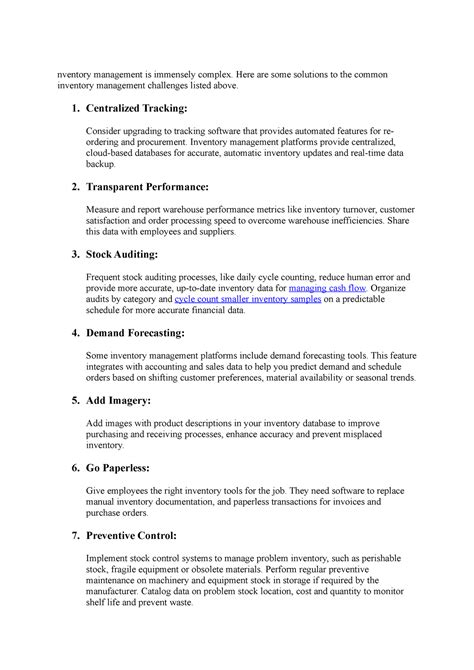 nventory management is immensely complex. Here are some solutions to the common inventory management challenges listed above.

1. Centralized Tracking:

Consider upgrading to tracking software that provides automated features for re-ordering and procurement. Inventory management platforms provide centralized, cloud-based databases for accurate, automatic inventory updates and real-time data backup.

2. Transparent Performance:

Measure and report warehouse performance metrics like inventory turnover, customer satisfaction and order processing speed to overcome warehouse inefficiencies. Share this data with employees and suppliers.

3. Stock Auditing:

Frequent stock auditing processes, like daily cycle counting, reduce human error and provide more accurate, up-to-date inventory data for managing cash flow. Organize audits by category and cycle count smaller inventory samples on a predictable schedule for more accurate financial data.

4. Demand Forecasting:

Some inventory management platforms include demand forecasting tools. This feature integrates with accounting and sales data to help you predict demand and schedule orders based on shifting customer preferences, material availability or seasonal trends.

5. Add Imagery:

Add images with product descriptions in your inventory database to improve purchasing and receiving processes, enhance accuracy and prevent misplaced inventory.

6. Go Paperless:

Give employees the right inventory tools for the job. They need software to replace manual inventory documentation, and paperless transactions for invoices and purchase orders.

7. Preventive Control:

Implement stock control systems to manage problem inventory, such as perishable stock, fragile equipment or obsolete materials. Perform regular preventive maintenance on machinery and equipment stock in storage if required by the manufacturer. Catalog data on problem stock location, cost and quantity to monitor shelf life and prevent waste.